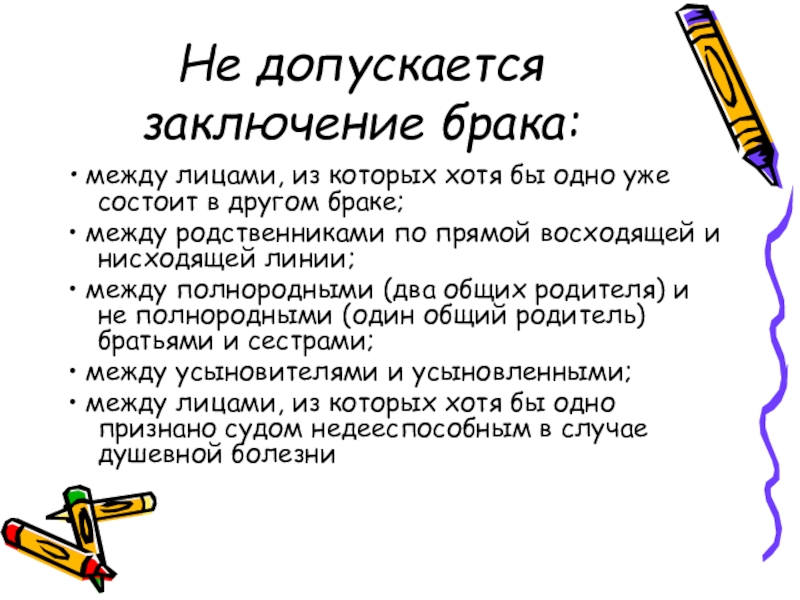 Не допускается заключение брака:

• между лицами, из которых хотя бы одно уже состоит в другом браке;

• между родственниками по прямой восходящей и нисходящей линии;

• между полнородными (два общих родителя) и не полнородными (один общий родитель) братьями и сестрами;

• между усыновителями и усыновленными;

• между лицами, из которых хотя бы одно признано судом недееспособным в случае душевной болезни